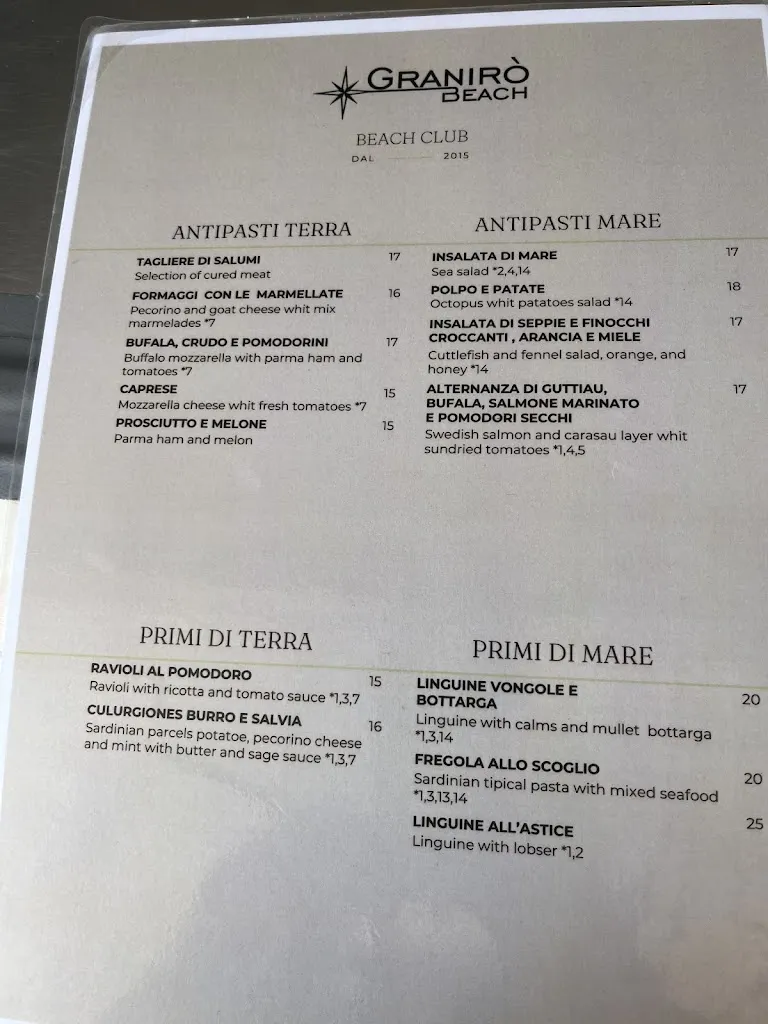 GRANIRÒ BEACH

BEACH CLUB
DAL 2015

ANTIPASTI TERRA

TAGLIERE DI SALUMI 17
Selection of cured meat

FORMAGGI CON LE MARMELLATE 16
Pecorino and goat cheese whit mix marmelades *7

BUFALA, CRUDO E POMODORINI 17
Buffalo mozzarella with parma ham and tomatoes *7

CAPRESE 15
Mozzarella cheese whit fresh tomatoes *7

PROSCIUTTO E MELONE 15
Parma ham and melon

ANTIPASTI MARE

INSALATA DI MARE 17
Sea salad *2,4,14

POLPO E PATATE 18
Octopus whit patatoes salad *14

INSALATA DI SEPPIE E FINOCCHI CROCCANTI , ARANCIA E MIELE 17
Cuttlefish and fennel salad, orange, and honey *14

ALTERNANZA DI GUTTIAU, BUFALA, SALMONE MARINATO E POMODORI SECCHI 17
Swedish salmon and carasau layer whit sundried tomatoes *1,4,5

PRIMI DI TERRA

RAVIOLI AL POMODORO 15
Ravioli with ricotta and tomato sauce *1,3,7

CULURGIONES BURRO E SALVIA 16
Sardinian parcels potatoe, pecorino cheese and mint with butter and sage sauce *1,3,7

PRIMI DI MARE

LINGUINE VONGOLE E BOTTARGA 20
Linguine with calms and mullet bottarga *1,3,14

FREGOLA ALLO SCOGLIO 20
Sardinian tipical pasta with mixed seafood *1,3,13,14

LINGUINE ALL'ASTICE 25
Linguine with lobser *1,2